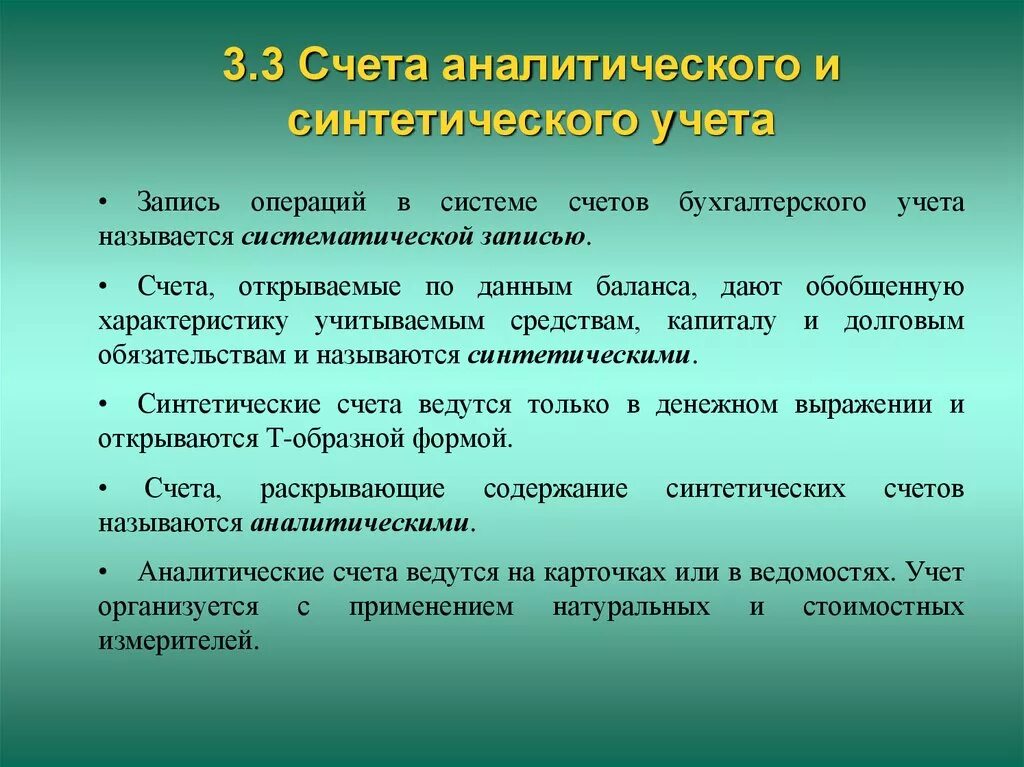 3.3 Счета аналитического и синтетического учета

• Запись операций в системе счетов бухгалтерского учета называется систематической записью.

• Счета, открываемые по данным баланса, дают обобщенную характеристику учитываемым средствам, капиталу и долговым обязательствам и называются синтетическими.

• Синтетические счета ведутся только в денежном выражении и открываются Т-образной формой.

• Счета, раскрывающие содержание синтетических счетов называются аналитическими.

• Аналитические счета ведутся на карточках или в ведомостях. Учет организуется с применением натуральных и стоимостных измерителей.